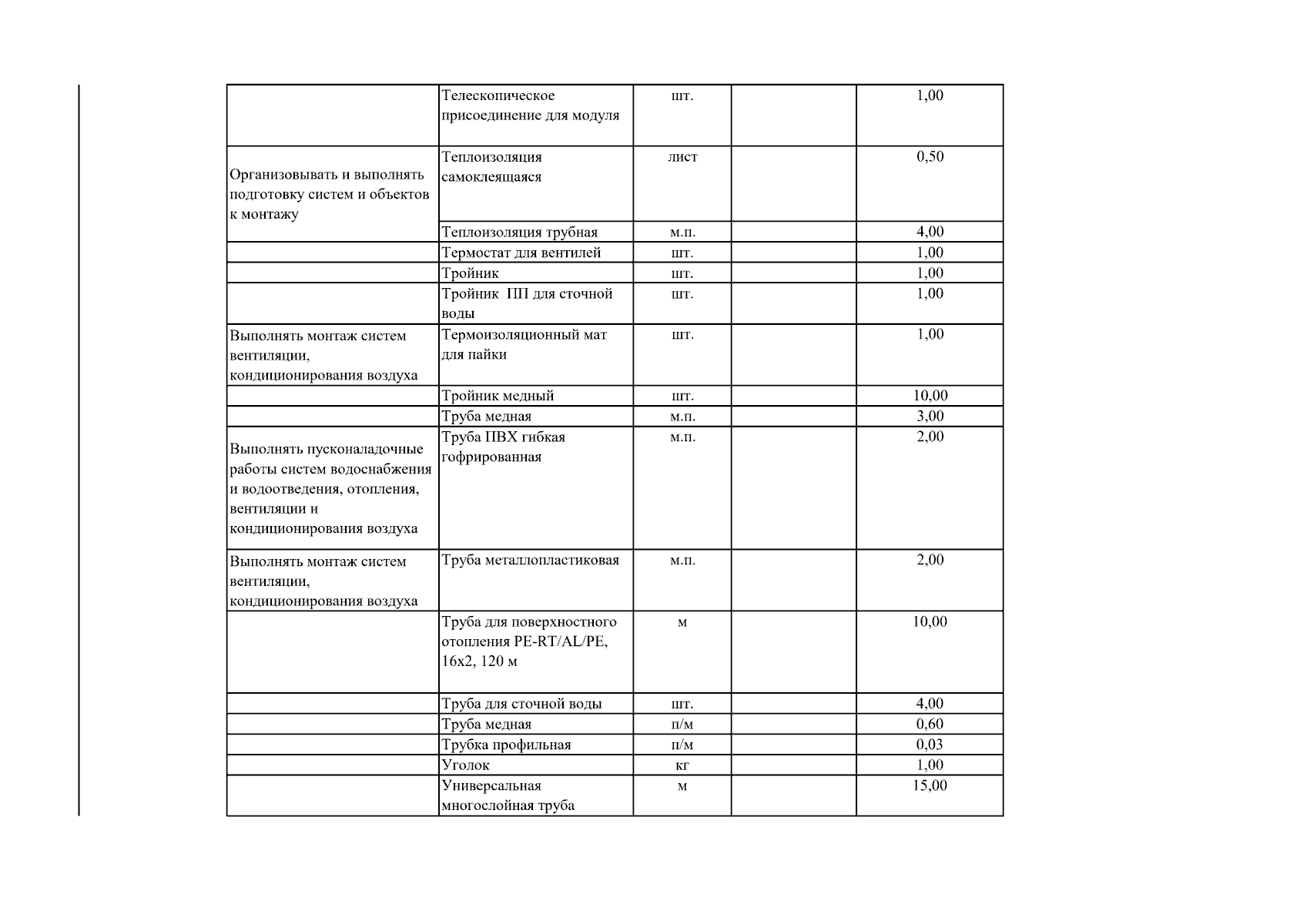 |  | Телескопическое присоединение для модуля | шт. |  | 1,00 |
|---|---|---|---|---|
| Организовывать и выполнять подготовку систем и объектов к монтажу | Теплоизоляция самоклеящаяся | лист |  | 0,50 |
|  | Теплоизоляция трубная | м.п. |  | 4,00 |
|  | Термостат для вентилей | шт. |  | 1,00 |
|  | Тройник | шт. |  | 1,00 |
|  | Тройник ПП для сточной воды | шт. |  | 1,00 |
| Выполнять монтаж систем вентиляции, кондиционирования воздуха | Термоизоляционный мат для пайки | шт. |  | 1,00 |
|  | Тройник медный | шт. |  | 10,00 |
|  | Труба медная | м.п. |  | 3,00 |
| Выполнять пусконаладочные работы систем водоснабжения и водоотведения, отопления, вентиляции и кондиционирования воздуха | Труба ПВХ гибкая гофрированная | м.п. |  | 2,00 |
| Выполнять монтаж систем вентиляции, кондиционирования воздуха | Труба металлопластиковая | м.п. |  | 2,00 |
|  | Труба для поверхностного отопления PE-RT/AL/PE, 16x2, 120 м | м |  | 10,00 |
|  | Труба для сточной воды | шт. |  | 4,00 |
|  | Труба медная | п/м |  | 0,60 |
|  | Трубка профильная | п/м |  | 0,03 |
|  | Уголок | кг |  | 1,00 |
|  | Универсальная многослойная труба | м |  | 15,00 |